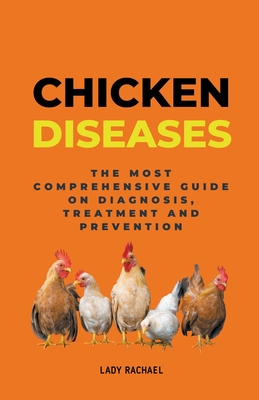 CHICKEN
DISEASES

THE MOST COMPREHENSIVE GUIDE ON DIAGNOSIS, TREATMENT AND PREVENTION

LADY RACHAEL